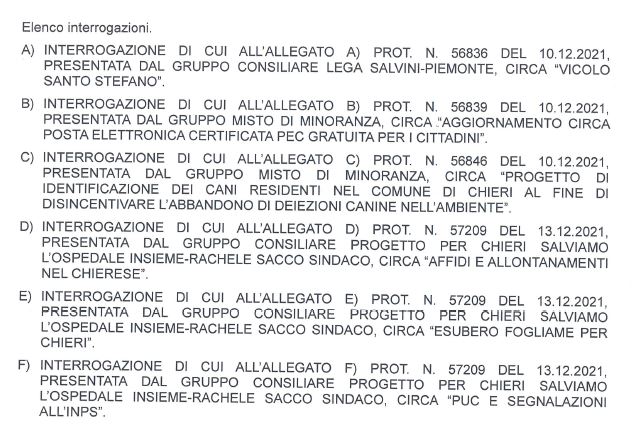 Elenco interrogazioni.

A) INTERROGAZIONE DI CUI ALL'ALLEGATO A) PROT. N. 56836 DEL 10.12.2021, PRESENTATA DAL GRUPPO CONSILIARE LEGA SALVINI-PIEMONTE, CIRCA "VICOLO SANTO STEFANO".

B) INTERROGAZIONE DI CUI ALL'ALLEGATO B) PROT. N. 56839 DEL 10.12.2021, PRESENTATA DAL GRUPPO MISTO DI MINORANZA, CIRCA "AGGIORNAMENTO CIRCA POSTA ELETTRONICA CERTIFICATA PEC GRATUITA PER I CITTADINI".

C) INTERROGAZIONE DI CUI ALL'ALLEGATO C) PROT. N. 56846 DEL 10.12.2021, PRESENTATA DAL GRUPPO MISTO DI MINORANZA, CIRCA "PROGETTO DI IDENTIFICAZIONE DEI CANI RESIDENTI NEL COMUNE DI CHIERI AL FINE DI DISINCENTIVARE L'ABBANDONO DI DEIEZIONI CANINE NELL'AMBIENTE".

D) INTERROGAZIONE DI CUI ALL'ALLEGATO D) PROT. N. 57209 DEL 13.12.2021, PRESENTATA DAL GRUPPO CONSILIARE PROGETTO PER CHIERI SALVIAMO L'OSPEDALE INSIEME-RACHELE SACCO SINDACO, CIRCA "AFFIDI E ALLONTANAMENTI NEL CHIERESE".

E) INTERROGAZIONE DI CUI ALL'ALLEGATO E) PROT. N. 57209 DEL 13.12.2021, PRESENTATA DAL GRUPPO CONSILIARE PROGETTO PER CHIERI SALVIAMO L'OSPEDALE INSIEME-RACHELE SACCO SINDACO, CIRCA "ESUBERO FOGLIAME PER CHIERI".

F) INTERROGAZIONE DI CUI ALL'ALLEGATO F) PROT. N. 57209 DEL 13.12.2021, PRESENTATA DAL GRUPPO CONSILIARE PROGETTO PER CHIERI SALVIAMO L'OSPEDALE INSIEME-RACHELE SACCO SINDACO, CIRCA "PUC E SEGNALAZIONI ALL'INPS".